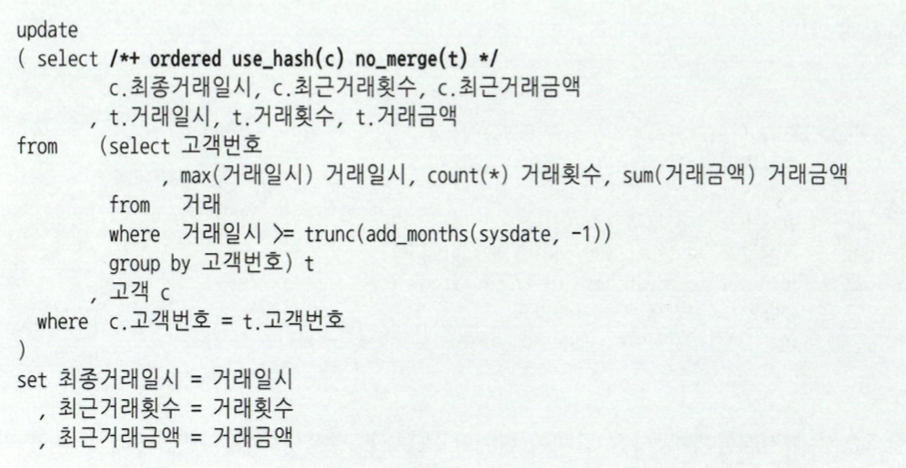 update
( select /*+ ordered use_hash(c) no_merge(t) */
         c.최종거래일시, c.최근거래횟수, c.최근거래금액
       , t.거래일시, t.거래횟수, t.거래금액
from    (select 고객번호
              , max(거래일시) 거래일시, count(*) 거래횟수, sum(거래금액) 거래금액
         from   거래
         where  거래일시 >= trunc(add_months(sysdate, -1))
         group by 고객번호) t
       , 고객 c
  where  c.고객번호 = t.고객번호
)
set 최종거래일시 = 거래일시
  , 최근거래횟수 = 거래횟수
  , 최근거래금액 = 거래금액